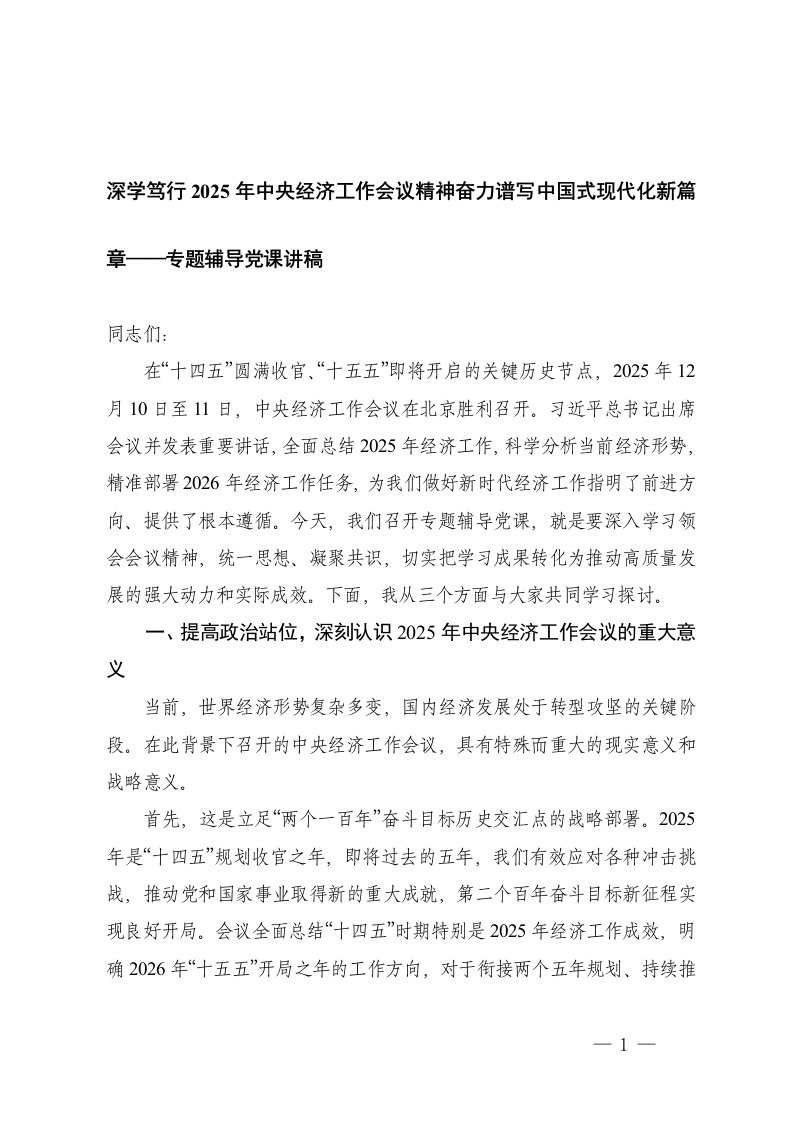 深学笃行 2025 年中央经济工作会议精神奋力谱写中国式现代化新篇章——专题辅导党课讲稿

同志们:

在“十四五”圆满收官、“十五五”即将开启的关键历史节点，2025 年 12 月 10 日至 11 日，中央经济工作会议在北京胜利召开。习近平总书记出席会议并发表重要讲话，全面总结 2025 年经济工作，科学分析当前经济形势，精准部署 2026 年经济工作任务，为我们做好新时代经济工作指明了前进方向、提供了根本遵循。今天，我们召开专题辅导党课，就是要深入学习领会会议精神，统一思想、凝聚共识，切实把学习成果转化为推动高质量发展的强大动力和实际成效。下面，我从三个方面与大家共同学习探讨。

一、提高政治站位，深刻认识 2025 年中央经济工作会议的重大意义

当前，世界经济形势复杂多变，国内经济发展处于转型攻坚的关键阶段。在此背景下召开的中央经济工作会议，具有特殊而重大的现实意义和战略意义。

首先，这是立足“两个一百年”奋斗目标历史交汇点的战略部署。2025 年是“十四五”规划收官之年，即将过去的五年，我们有效应对各种冲击挑战，推动党和国家事业取得新的重大成就，第二个百年奋斗目标新征程实现良好开局。会议全面总结“十四五”时期特别是 2025 年经济工作成效，明确 2026 年“十五五”开局之年的工作方向，对于衔接两个五年规划、持续推

— 1 —